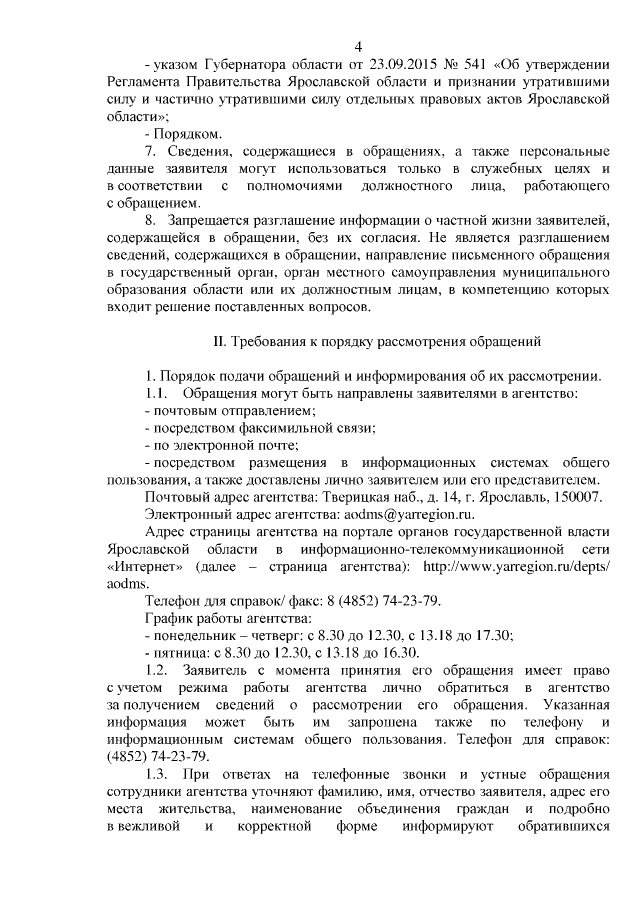 4

- указом Губернатора области от 23.09.2015 № 541 «Об утверждении Регламента Правительства Ярославской области и признании утратившими силу и частично утратившими силу отдельных правовых актов Ярославской области»;

- Порядком.

7. Сведения, содержащиеся в обращениях, а также персональные данные заявителя могут использоваться только в служебных целях и в соответствии с полномочиями должностного лица, работающего с обращением.

8. Запрещается разглашение информации о частной жизни заявителей, содержащейся в обращении, без их согласия. Не является разглашением сведений, содержащихся в обращении, направление письменного обращения в государственный орган, орган местного самоуправления муниципального образования области или их должностным лицам, в компетенцию которых входит решение поставленных вопросов.

II. Требования к порядку рассмотрения обращений

1. Порядок подачи обращений и информирования об их рассмотрении.

1.1. Обращения могут быть направлены заявителями в агентство:

- почтовым отправлением;

- посредством факсимильной связи;

- по электронной почте;

- посредством размещения в информационных системах общего пользования, а также доставлены лично заявителем или его представителем.

Почтовый адрес агентства: Тверицкая наб., д. 14, г. Ярославль, 150007.

Электронный адрес агентства: aodms@yarregion.ru.

Адрес страницы агентства на портале органов государственной власти Ярославской области в информационно-телекоммуникационной сети «Интернет» (далее – страница агентства): http://www.yarregion.ru/depts/aodms.

Телефон для справок/ факс: 8 (4852) 74-23-79.

График работы агентства:

- понедельник – четверг: с 8.30 до 12.30, с 13.18 до 17.30;

- пятница: с 8.30 до 12.30, с 13.18 до 16.30.

1.2. Заявитель с момента принятия его обращения имеет право с учетом режима работы агентства лично обратиться в агентство за получением сведений о рассмотрении его обращения. Указанная информация может быть им запрошена также по телефону и информационным системам общего пользования. Телефон для справок: (4852) 74-23-79.

1.3. При ответах на телефонные звонки и устные обращения сотрудники агентства уточняют фамилию, имя, отчество заявителя, адрес его места жительства, наименование объединения граждан и подробно в вежливой и корректной форме информируют обратившихся